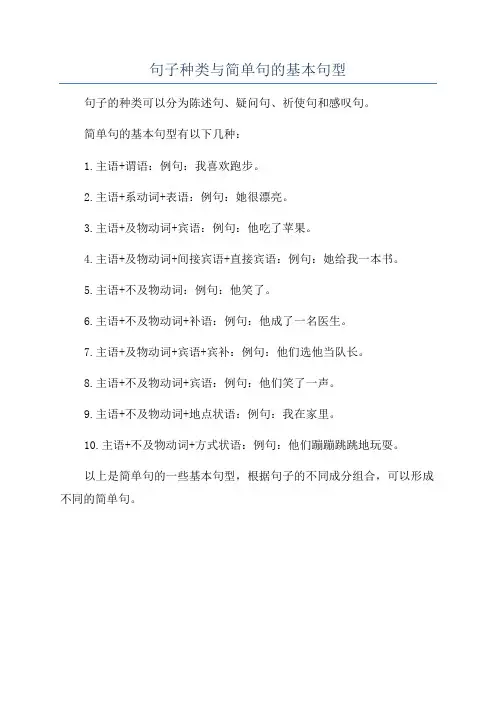 句子种类与简单句的基本句型

句子的种类可以分为陈述句、疑问句、祈使句和感叹句。

简单句的基本句型有以下几种：

1.主语+谓语：例句：我喜欢跑步。

2.主语+系动词+表语：例句：她很漂亮。

3.主语+及物动词+宾语：例句：他吃了苹果。

4.主语+及物动词+间接宾语+直接宾语：例句：她给我一本书。

5.主语+不及物动词：例句：他笑了。

6.主语+不及物动词+补语：例句：他成了一名医生。

7.主语+及物动词+宾语+宾补：例句：他们选他当队长。

8.主语+不及物动词+宾语：例句：他们笑了一声。

9.主语+不及物动词+地点状语：例句：我在家里。

10.主语+不及物动词+方式状语：例句：他们蹦蹦跳跳地玩耍。

以上是简单句的一些基本句型，根据句子的不同成分组合，可以形成不同的简单句。